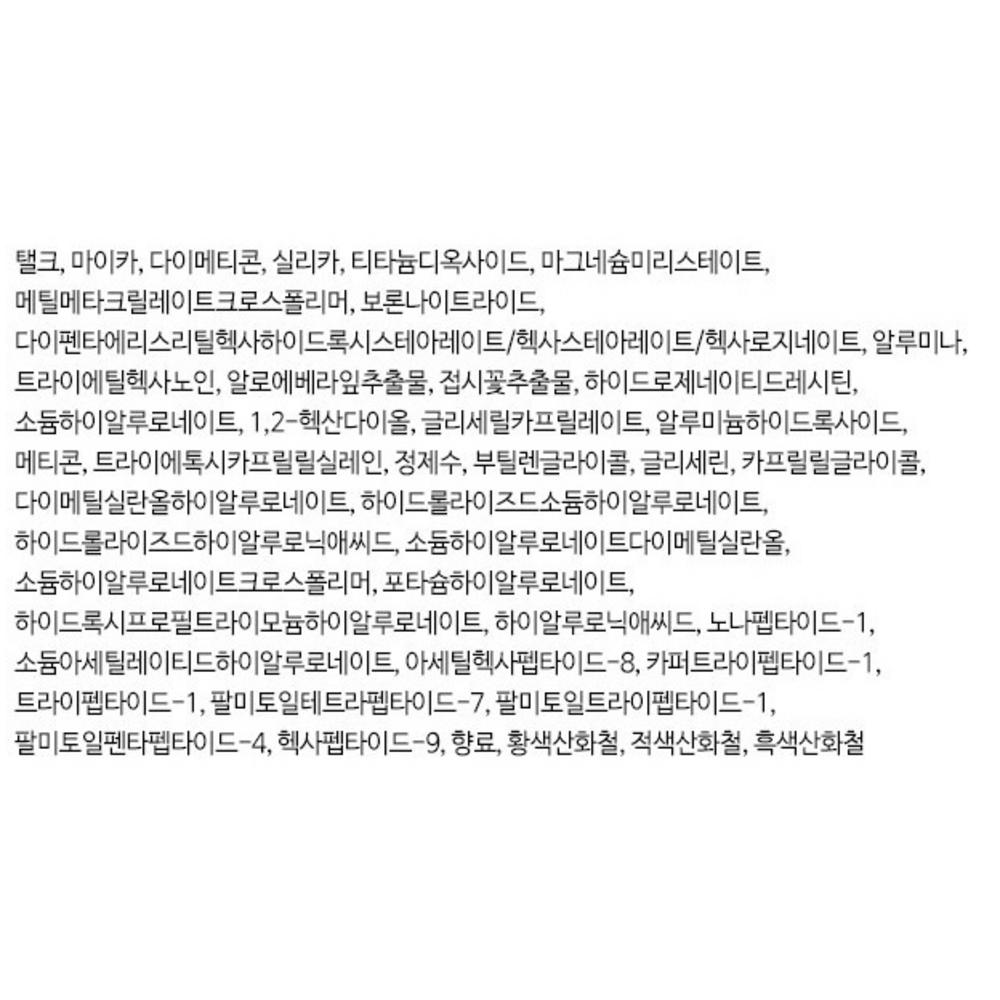 탤크, 마이카, 다이메티콘, 실리카, 티타늄디옥사이드, 마그네슘미리스테이트, 메틸메타크릴레이트크로스폴리머, 보론나이트라이드, 다이펜타에리스리틸헥사하이드록시스테아레이트/헥사스테아레이트/헥사로지네이트, 알루미나, 트라이에틸헥사노인, 알로에베라잎추출물, 접시꽃추출물, 하이드로제네이티드레시틴, 소듐하이알루로네이트, 1,2-헥산다이올, 글리세릴카프릴레이트, 알루미늄하이드록사이드, 메티콘, 트라이에톡시카프릴릴실레인, 정제수, 부틸렌글라이콜, 글리세린, 카프릴릴글라이콜, 다이메틸실란올하이알루로네이트, 하이드롤라이즈드소듐하이알루로네이트, 하이드롤라이즈드하이알루로닉애씨드, 소듐하이알루로네이트다이메틸실란올, 소듐하이알루로네이트크로스폴리머, 포타슘하이알루로네이트, 하이드록시프로필트라이모늄하이알루로네이트, 하이알루로닉애씨드, 노나펩타이드-1, 소듐아세틸레이티드하이알루로네이트, 아세틸헥사펩타이드-8, 카퍼트라이펩타이드-1, 트라이펩타이드-1, 팔미토일테트라펩타이드-7, 팔미토일트라이펩타이드-1, 팔미토일펜타펩타이드-4, 헥사펩타이드-9, 향료, 황색산화철, 적색산화철, 흑색산화철